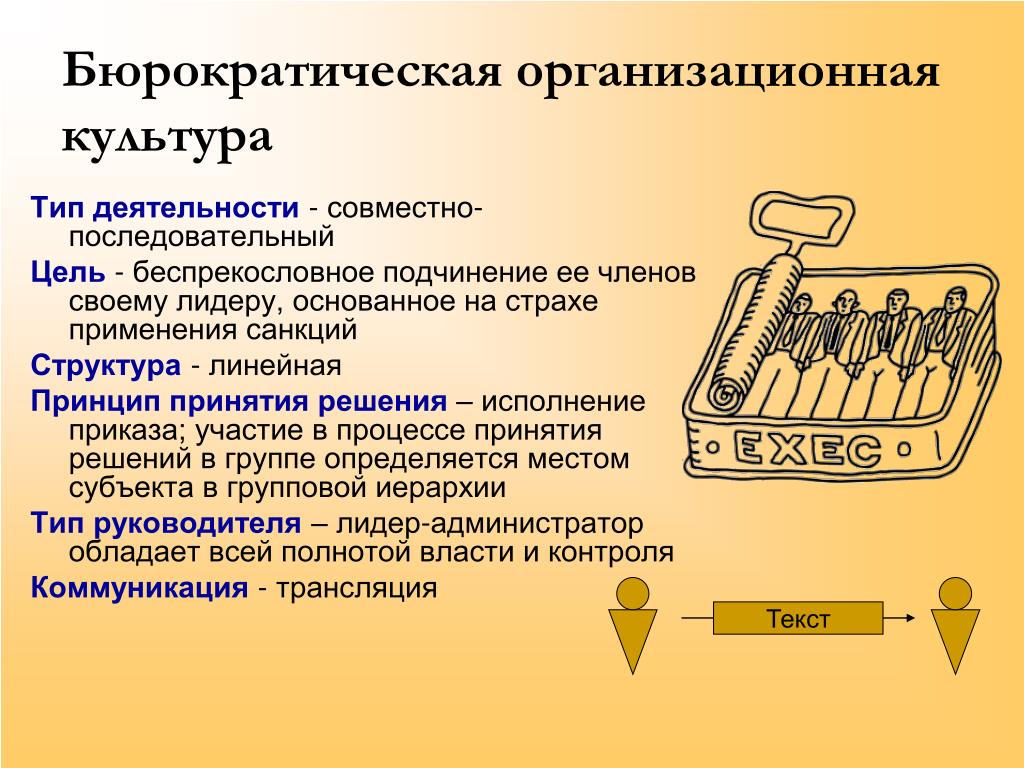 Бюрократическая организационная культура

Тип деятельности - совместно-последовательный

Цель - беспрекословное подчинение ее членов своему лидеру, основанное на страхе применения санкций

Структура - линейная

Принцип принятия решения – исполнение приказа; участие в процессе принятия решений в группе определяется местом субъекта в групповой иерархии

Тип руководителя – лидер-администратор обладает всей полнотой власти и контроля

Коммуникация - трансляция

EXEC

Текст